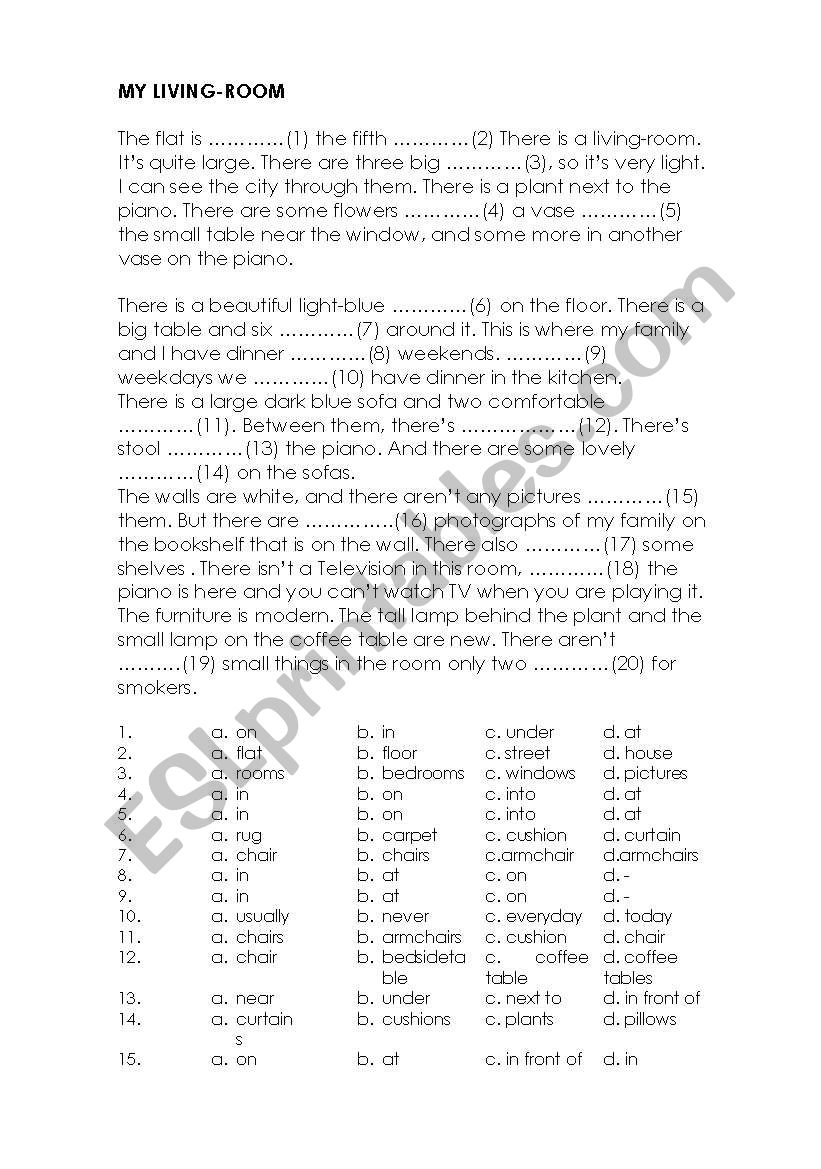 MY LIVING-ROOM

The flat is …………(1) the fifth …………(2) There is a living-room. It's quite large. There are three big …………(3), so it's very light. I can see the city through them. There is a plant next to the piano. There are some flowers …………(4) a vase …………(5) the small table near the window, and some more in another vase on the piano.

There is a beautiful light-blue …………(6) on the floor. There is a big table and six …………(7) around it. This is where my family and I have dinner …………(8) weekends. …………(9) weekdays we …………(10) have dinner in the kitchen.
There is a large dark blue sofa and two comfortable …………(11). Between them, there's ………………(12). There's stool …………(13) the piano. And there are some lovely …………(14) on the sofas.
The walls are white, and there aren't any pictures …………(15) them. But there are ……………(16) photographs of my family on the bookshelf that is on the wall. There also …………(17) some shelves . There isn't a Television in this room, …………(18) the piano is here and you can't watch TV when you are playing it. The furniture is modern. The tall lamp behind the plant and the small lamp on the coffee table are new. There aren't ………(19) small things in the room only two …………(20) for smokers.

| | | | | |
|---|---|---|---|---|
| 1. | a. on | b. in | c. under | d. at |
| 2. | a. flat | b. floor | c. street | d. house |
| 3. | a. rooms | b. bedrooms | c. windows | d. pictures |
| 4. | a. in | b. on | c. into | d. at |
| 5. | a. in | b. on | c. into | d. at |
| 6. | a. rug | b. carpet | c. cushion | d. curtain |
| 7. | a. chair | b. chairs | c.armchair | d.armchairs |
| 8. | a. in | b. at | c. on | d. - |
| 9. | a. in | b. at | c. on | d. - |
| 10. | a. usually | b. never | c. everyday | d. today |
| 11. | a. chairs | b. armchairs | c. cushion | d. chair |
| 12. | a. chair | b. bedsidetable | c. coffee table | d. coffee tables |
| 13. | a. near | b. under | c. next to | d. in front of |
| 14. | a. curtains | b. cushions | c. plants | d. pillows |
| 15. | a. on | b. at | c. in front of | d. in |

ESLprintables.com